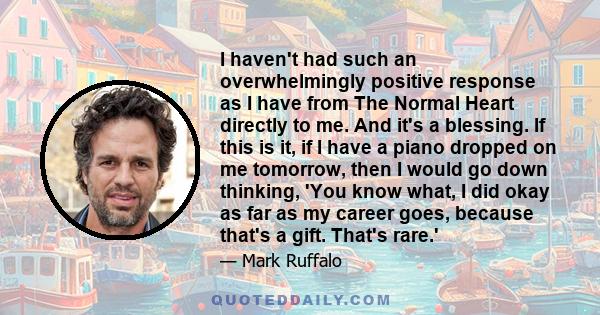 I haven't had such an overwhelmingly positive response as I have from The Normal Heart directly to me. And it's a blessing. If this is it, if I have a piano dropped on me tomorrow, then I would go down thinking, 'You know what, I did okay as far as my career goes, because that's a gift. That's rare.'

— Mark Ruffalo

QUOTEDDAILY.COM